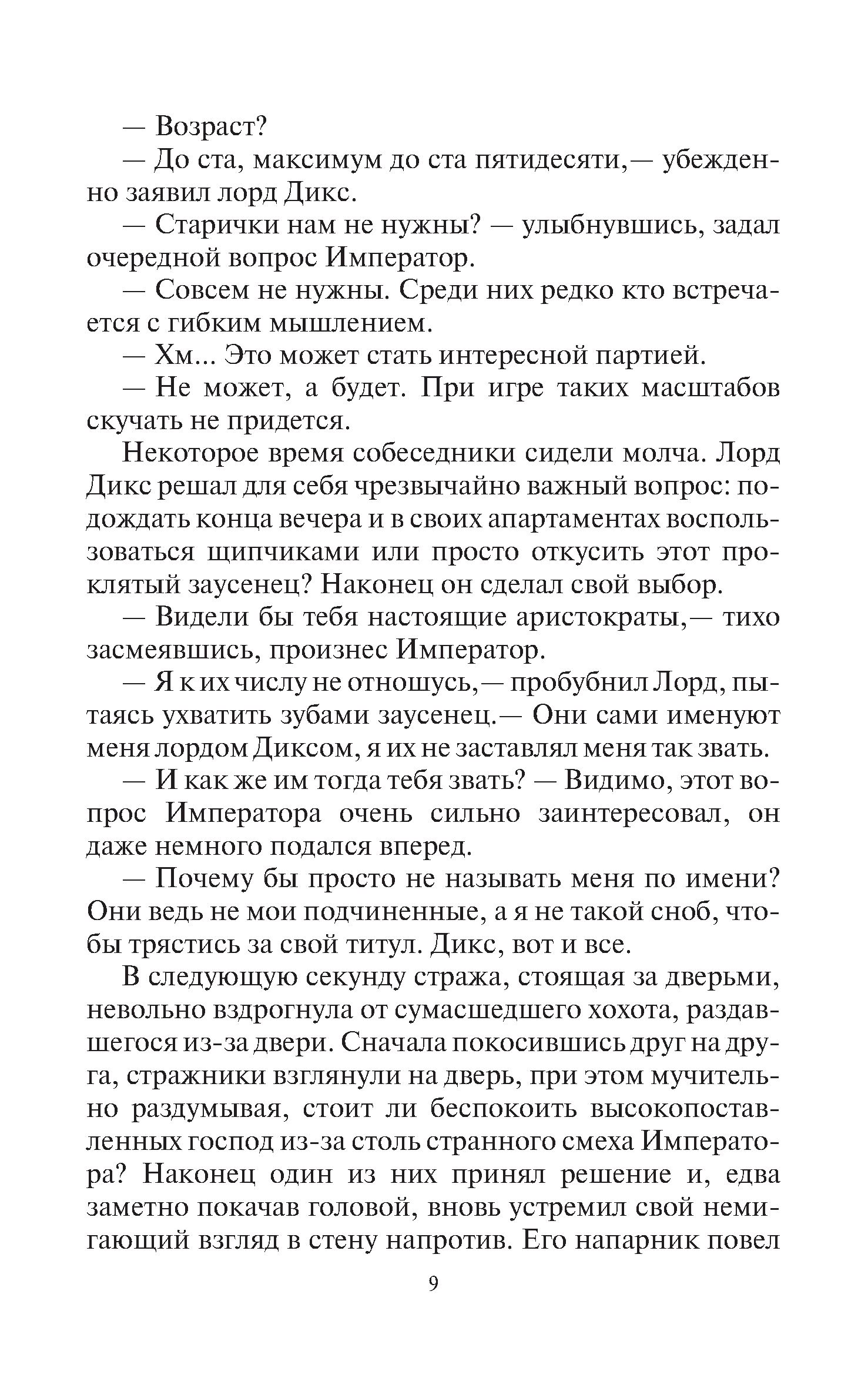 — Возраст?

— До ста, максимум до ста пятидесяти,— убежденно заявил лорд Дикс.

— Старички нам не нужны? — улыбнувшись, задал очередной вопрос Император.

— Совсем не нужны. Среди них редко кто встречается с гибким мышлением.

— Хм... Это может стать интересной партией.

— Не может, а будет. При игре таких масштабов скучать не придется.

Некоторое время собеседники сидели молча. Лорд Дикс решал для себя чрезвычайно важный вопрос: подождать конца вечера и в своих апартаментах воспользоваться щипчиками или просто откусить этот проклятый заусенец? Наконец он сделал свой выбор.

— Видели бы тебя настоящие аристократы,— тихо засмеявшись, произнес Император.

— Я к их числу не отношусь,— пробубнил Лорд, пытаясь ухватить зубами заусенец.— Они сами именуют меня лордом Диксом, я их не заставлял меня так звать.

— И как же им тогда тебя звать? — Видимо, этот вопрос Императора очень сильно заинтересовал, он даже немного подался вперед.

— Почему бы просто не называть меня по имени? Они ведь не мои подчиненные, а я не такой сноб, чтобы трястись за свой титул. Дикс, вот и все.

В следующую секунду стража, стоящая за дверьми, невольно вздрогнула от сумасшедшего хохота, раздавшегося из-за двери. Сначала покосившись друг на друга, стражники взглянули на дверь, при этом мучительно раздумывая, стоит ли беспокоить высокопоставленных господ из-за столь странного смеха Императора? Наконец один из них принял решение и, едва заметно покачав головой, вновь устремил свой немигающий взгляд в стену напротив. Его напарник повел

9